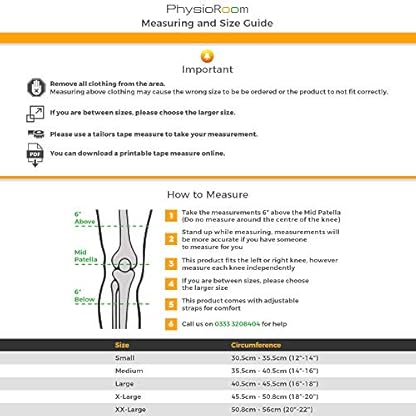 PhysioRoom
Measuring and Size Guide

Important

Remove all clothing from the area.
Measuring above clothing may cause the wrong size to be be ordered or the product to not fit correctly.

If you are between sizes, please choose the larger size.

Please use a tailors tape measure to take your measurement.

PDF

You can download a printable tape measure online.

How to Measure

6" Above

Mid Patella

6" Below

1 Take the measurements 6" above the Mid Patella (Do no measure around the centre of the knee)

2 Stand up while measuring, measurements will be more accurate if you have someone to measure for you

3 This product fits the left or right knee, however measure each knee independently

4 If you are between sizes, please choose the larger size

5 This product comes with adjustable straps for comfort

6 Call us on 0333 3208404 for help

| Size | Circumference |
|---|---|
| Small | 30.5cm - 35.5cm (12"-14") |
| Medium | 35.5cm - 40.5cm (14"-16") |
| Large | 40.5cm - 45.5cm (16"-18") |
| X-Large | 45.5cm - 50.8cm (18"-20") |
| XX-Large | 50.8cm - 56cm (20"-22") |